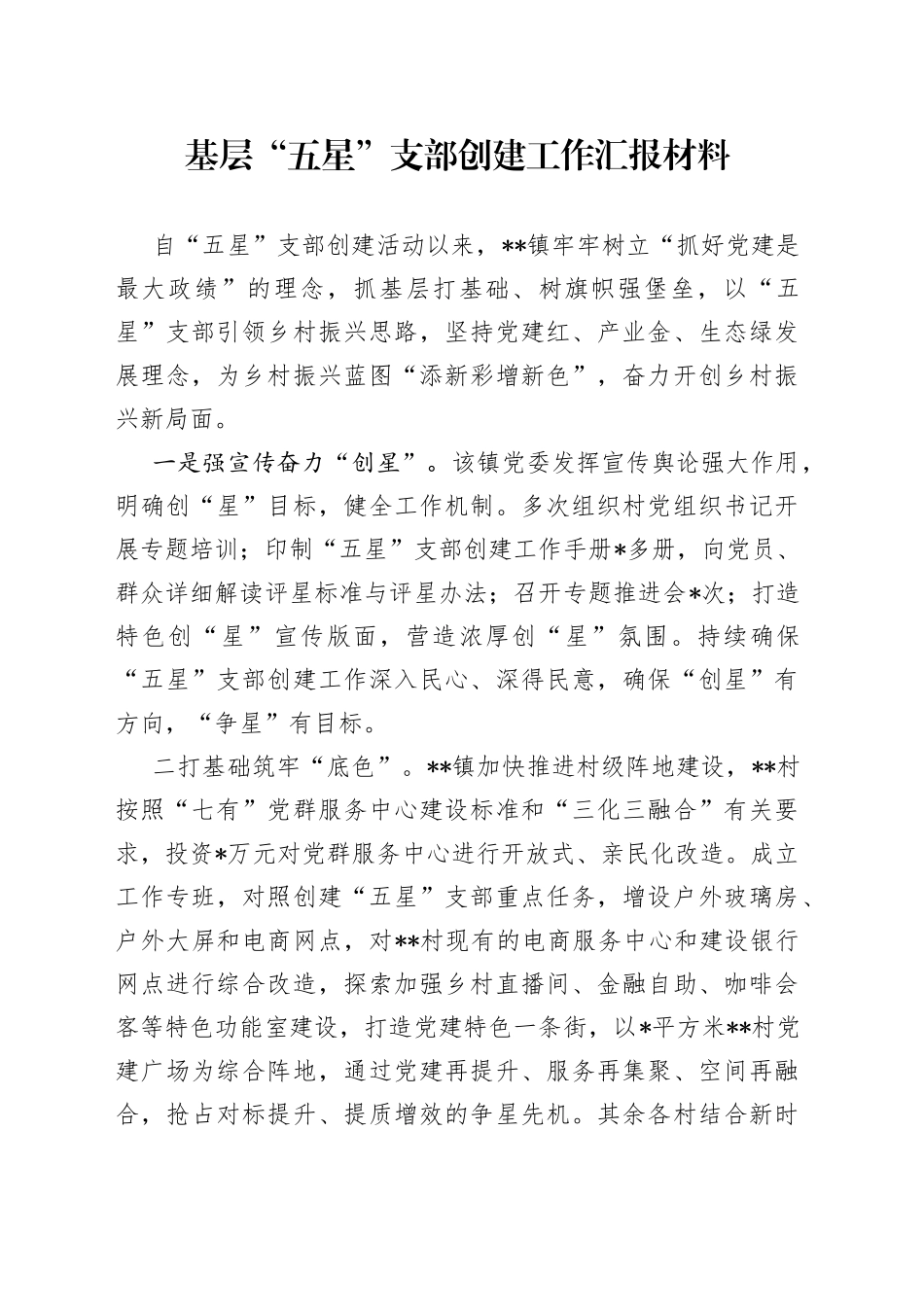 基层“五星”支部创建工作汇报材料

自“五星”支部创建活动以来，**镇牢牢树立“抓好党建是最大政绩”的理念，抓基层打基础、树旗帜强堡垒，以“五星”支部引领乡村振兴思路，坚持党建红、产业金、生态绿发展理念，为乡村振兴蓝图“添新彩增新色”，奋力开创乡村振兴新局面。

一是强宣传奋力“创星”。该镇党委发挥宣传舆论强大作用，明确创“星”目标，健全工作机制。多次组织村党组织书记开展专题培训；印制“五星”支部创建工作手册*多册，向党员、群众详细解读评星标准与评星办法；召开专题推进会*次；打造特色创“星”宣传版面，营造浓厚创“星”氛围。持续确保“五星”支部创建工作深入民心、深得民意，确保“创星”有方向，“争星”有目标。

二打基础筑牢“底色”。**镇加快推进村级阵地建设，**村按照“七有”党群服务中心建设标准和“三化三融合”有关要求，投资*万元对党群服务中心进行开放式、亲民化改造。成立工作专班，对照创建“五星”支部重点任务，增设户外玻璃房、户外大屏和电商网点，对**村现有的电商服务中心和建设银行网点进行综合改造，探索加强乡村直播间、金融自助、咖啡会客等特色功能室建设，打造党建特色一条街，以*平方米**村党建广场为综合阵地，通过党建再提升、服务再集聚、空间再融合，抢占对标提升、提质增效的争星先机。其余各村结合新时